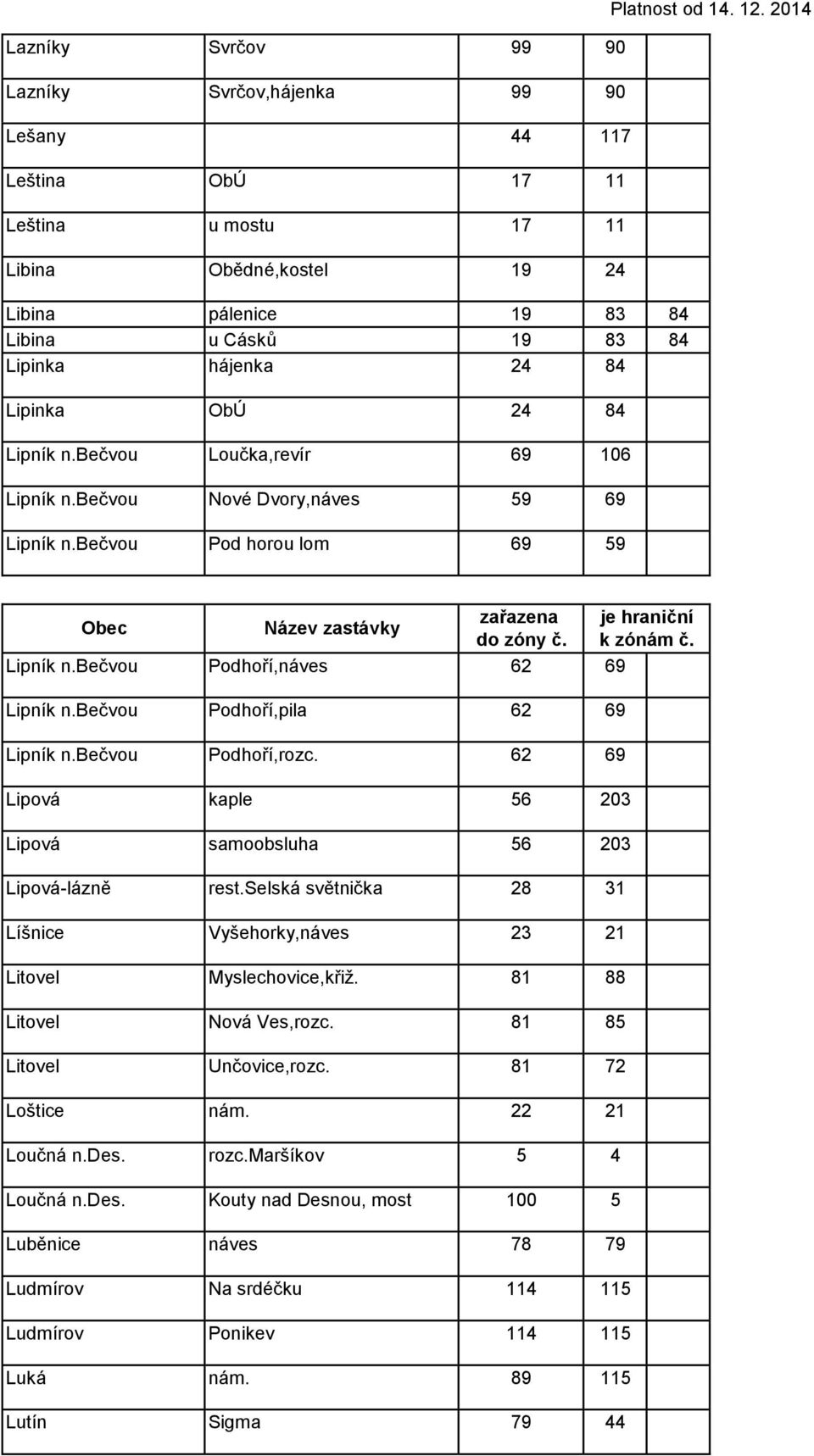 Platnost od 14. 12. 2014

| | | | | |
|---|---|---|---|---|
| Lazníky | Svrčov | 99 | 90 | |
| Lazníky | Svrčov,hájenka | 99 | 90 | |
| Lešany | | 44 | 117 | |
| Leština | ObÚ | 17 | 11 | |
| Leština | u mostu | 17 | 11 | |
| Libina | Obědné,kostel | 19 | 24 | |
| Libina | pálenice | 19 | 83 | 84 |
| Libina | u Cásků | 19 | 83 | 84 |
| Lipinka | hájenka | 24 | 84 | |
| Lipinka | ObÚ | 24 | 84 | |
| Lipník n.Bečvou | Loučka,revír | 69 | 106 | |
| Lipník n.Bečvou | Nové Dvory,náves | 59 | 69 | |
| Lipník n.Bečvou | Pod horou lom | 69 | 59 | |

| Obec | Název zastávky | zařazena do zóny č. | je hraniční k zónám č. |
|---|---|---|---|
| Lipník n.Bečvou | Podhoří,náves | 62 | 69 |
| Lipník n.Bečvou | Podhoří,pila | 62 | 69 |
| Lipník n.Bečvou | Podhoří,rozc. | 62 | 69 |
| Lipová | kaple | 56 | 203 |
| Lipová | samoobsluha | 56 | 203 |
| Lipová-lázně | rest.Selská světnička | 28 | 31 |
| Líšnice | Vyšehorky,náves | 23 | 21 |
| Litovel | Myslechovice,křiž. | 81 | 88 |
| Litovel | Nová Ves,rozc. | 81 | 85 |
| Litovel | Unčovice,rozc. | 81 | 72 |
| Loštice | nám. | 22 | 21 |
| Loučná n.Des. | rozc.Maršíkov | 5 | 4 |
| Loučná n.Des. | Kouty nad Desnou, most | 100 | 5 |
| Luběnice | náves | 78 | 79 |
| Ludmírov | Na srdéčku | 114 | 115 |
| Ludmírov | Ponikev | 114 | 115 |
| Luká | nám. | 89 | 115 |
| Lutín | Sigma | 79 | 44 |